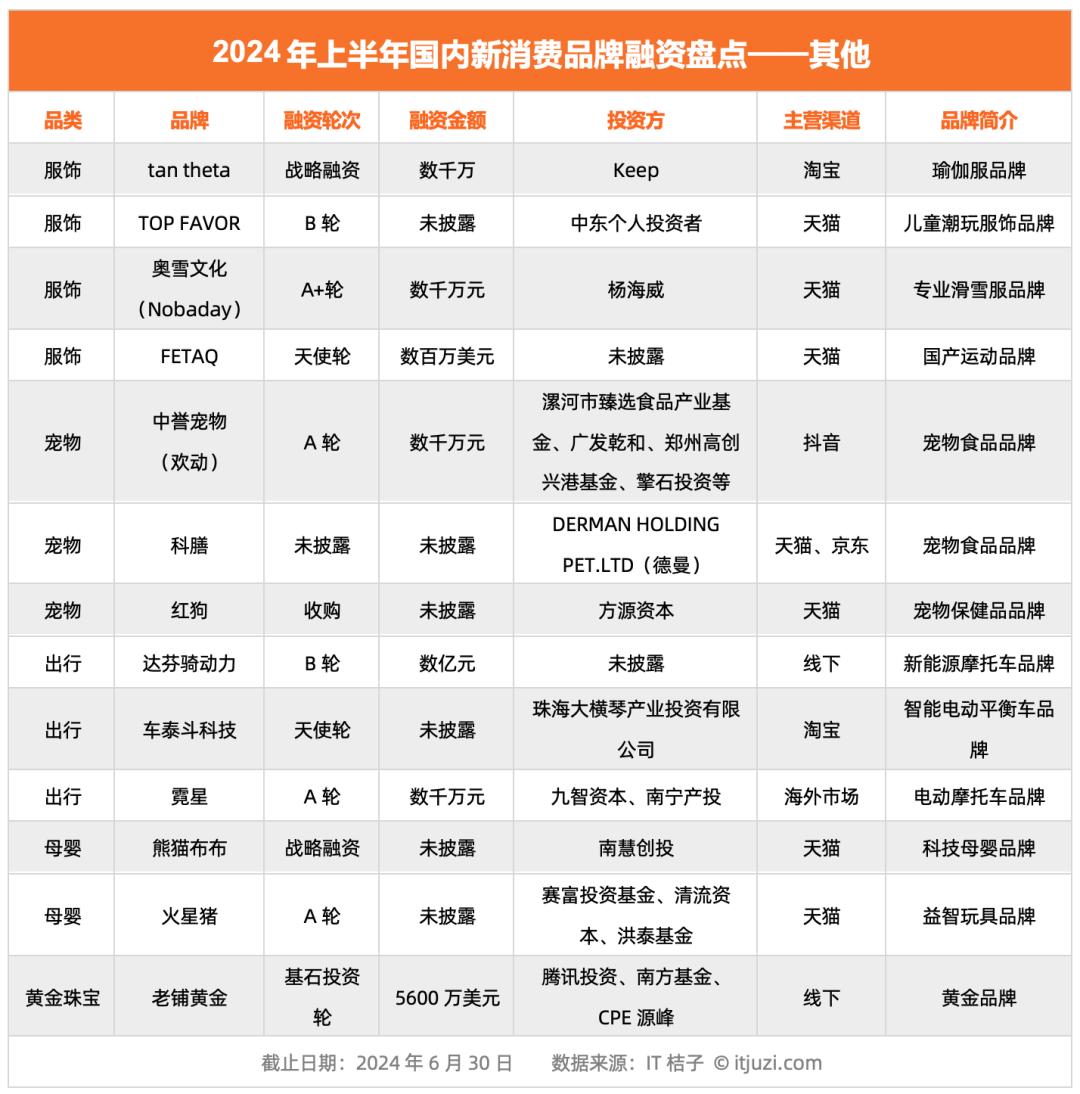 2024 年上半年国内新消费品牌融资盘点——其他

| 品类 | 品牌 | 融资轮次 | 融资金额 | 投资方 | 主营渠道 | 品牌简介 |
|---|---|---|---|---|---|---|
| 服饰 | tan theta | 战略融资 | 数千万 | Keep | 淘宝 | 瑜伽服品牌 |
| 服饰 | TOP FAVOR | B 轮 | 未披露 | 中东个人投资者 | 天猫 | 儿童潮玩服饰品牌 |
| 服饰 | 奥雪文化（Nobaday） | A+轮 | 数千万元 | 杨海威 | 天猫 | 专业滑雪服品牌 |
| 服饰 | FETAQ | 天使轮 | 数百万美元 | 未披露 | 天猫 | 国产运动品牌 |
| 宠物 | 中誉宠物（欢动） | A 轮 | 数千万元 | 漯河市臻选食品产业基金、广发乾和、郑州高创兴港基金、擎石投资等 | 抖音 | 宠物食品品牌 |
| 宠物 | 科膳 | 未披露 | 未披露 | DERMAN HOLDING PET.LTD（德曼） | 天猫、京东 | 宠物食品品牌 |
| 宠物 | 红狗 | 收购 | 未披露 | 方源资本 | 天猫 | 宠物保健品品牌 |
| 出行 | 达芬骑动力 | B 轮 | 数亿元 | 未披露 | 线下 | 新能源摩托车品牌 |
| 出行 | 车泰斗科技 | 天使轮 | 未披露 | 珠海大横琴产业投资有限公司 | 淘宝 | 智能电动平衡车品牌 |
| 出行 | 霓星 | A 轮 | 数千万元 | 九智资本、南宁产投 | 海外市场 | 电动摩托车品牌 |
| 母婴 | 熊猫布布 | 战略融资 | 未披露 | 南慧创投 | 天猫 | 科技母婴品牌 |
| 母婴 | 火星猪 | A 轮 | 未披露 | 赛富投资基金、清流资本、洪泰基金 | 天猫 | 益智玩具品牌 |
| 黄金珠宝 | 老铺黄金 | 基石投资轮 | 5600 万美元 | 腾讯投资、南方基金、CPE 源峰 | 线下 | 黄金品牌 |

截止日期：2024 年 6 月 30 日　　数据来源：IT 桔子 © itjuzi.com